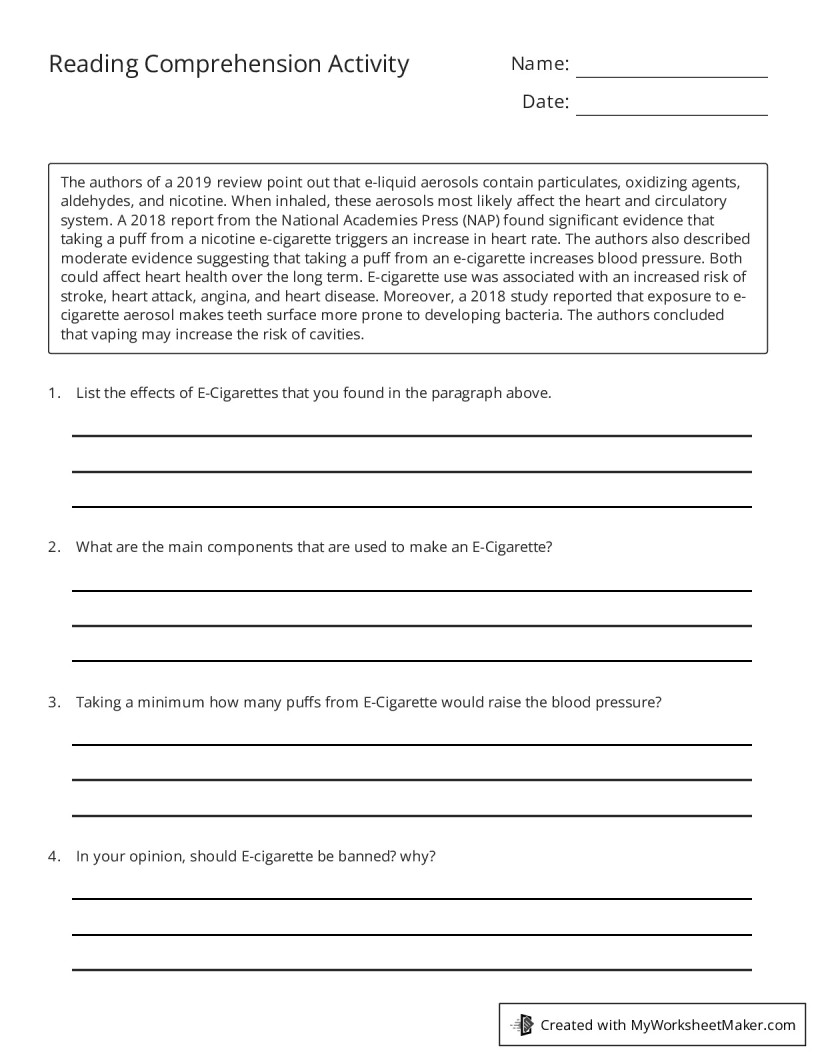 Reading Comprehension Activity

Name: ____

Date: ____

The authors of a 2019 review point out that e-liquid aerosols contain particulates, oxidizing agents, aldehydes, and nicotine. When inhaled, these aerosols most likely affect the heart and circulatory system. A 2018 report from the National Academies Press (NAP) found significant evidence that taking a puff from a nicotine e-cigarette triggers an increase in heart rate. The authors also described moderate evidence suggesting that taking a puff from an e-cigarette increases blood pressure. Both could affect heart health over the long term. E-cigarette use was associated with an increased risk of stroke, heart attack, angina, and heart disease. Moreover, a 2018 study reported that exposure to e-cigarette aerosol makes teeth surface more prone to developing bacteria. The authors concluded that vaping may increase the risk of cavities.

1. List the effects of E-Cigarettes that you found in the paragraph above.

____
____
____

2. What are the main components that are used to make an E-Cigarette?

____
____
____

3. Taking a minimum how many puffs from E-Cigarette would raise the blood pressure?

____
____
____

4. In your opinion, should E-cigarette be banned? why?

____
____
____

Created with MyWorksheetMaker.com